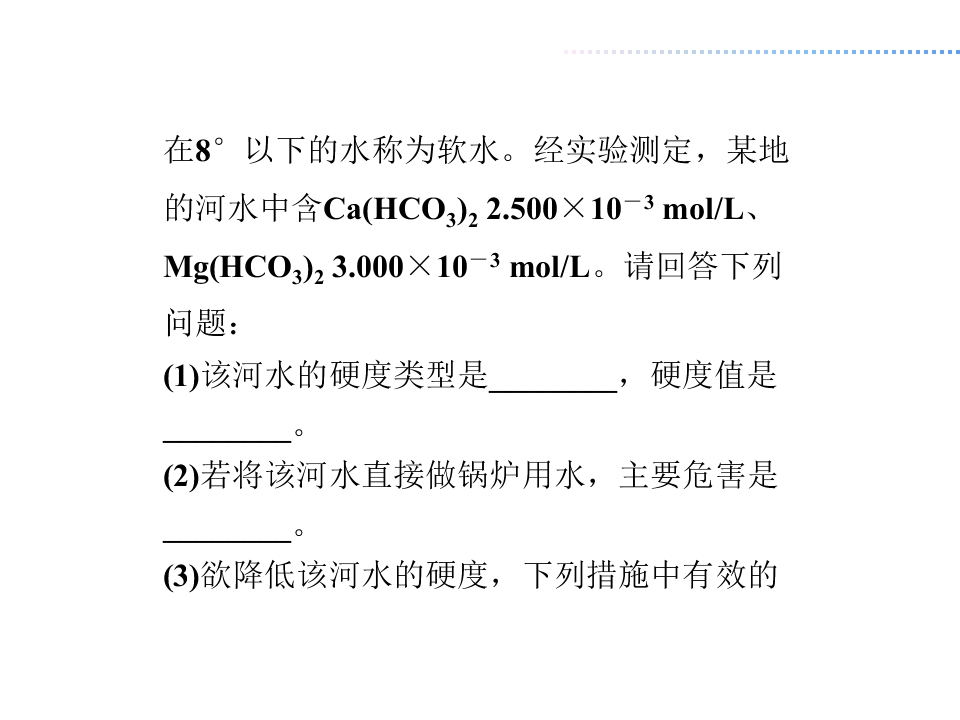 在8°以下的水称为软水。经实验测定，某地的河水中含$Ca(HCO_3)_2$ $2.500\times10^{-3}$ mol/L、$Mg(HCO_3)_2$ $3.000\times10^{-3}$ mol/L。请回答下列问题：

(1)该河水的硬度类型是____，硬度值是____。

(2)若将该河水直接做锅炉用水，主要危害是____。

(3)欲降低该河水的硬度，下列措施中有效的